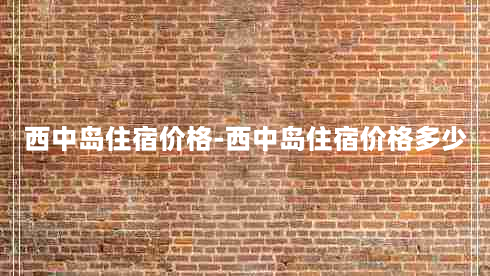 西中岛住宿价格-西中岛住宿价格多少